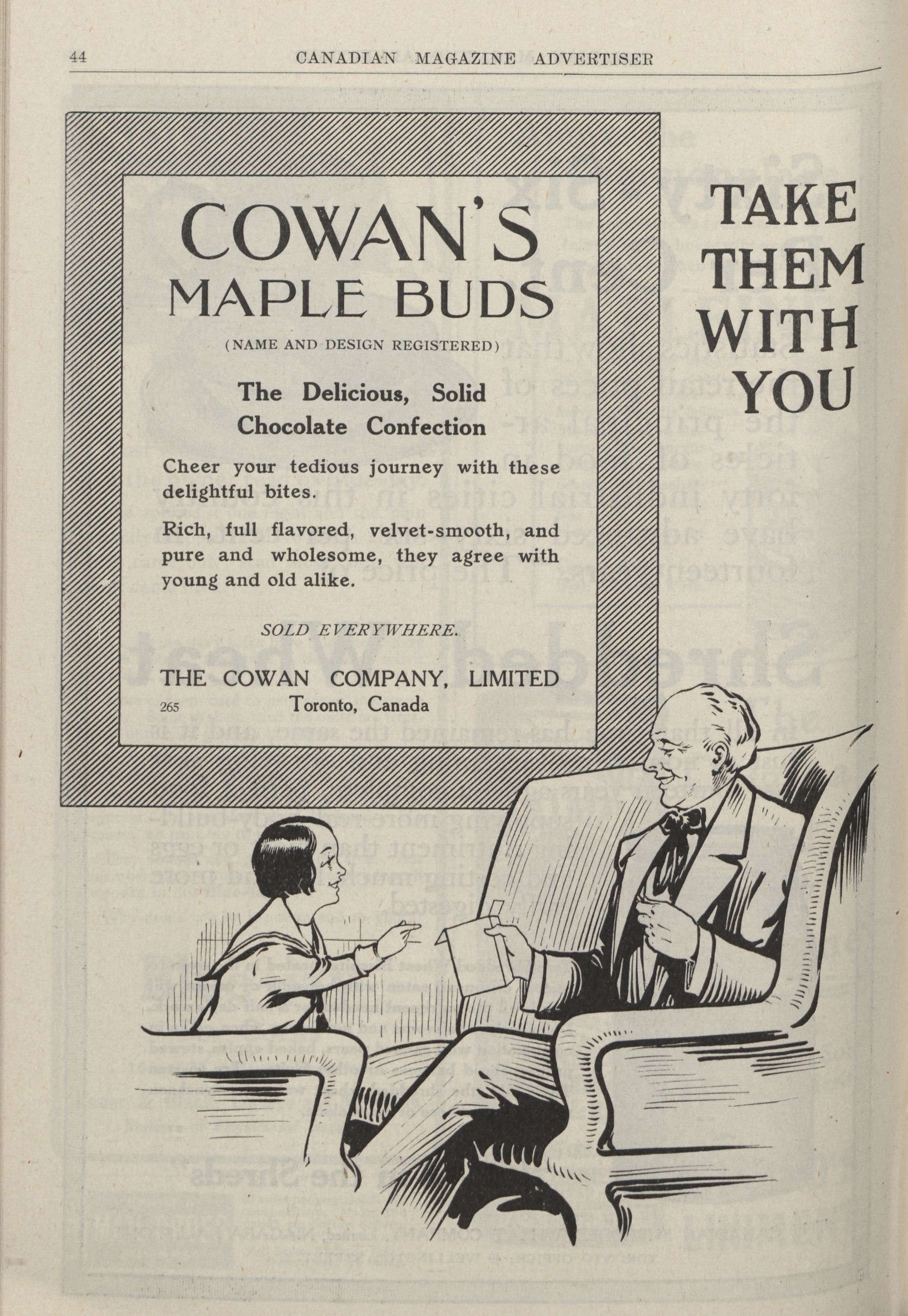 44 CANADIAN MAGAZINE ADVERTISER

COWAN'S
MAPLE BUDS

(NAME AND DESIGN REGISTERED)

The Delicious, Solid
Chocolate Confection

Cheer your tedious journey with these delightful bites.

Rich, full flavored, velvet-smooth, and pure and wholesome, they agree with young and old alike.

SOLD EVERYWHERE.

THE COWAN COMPANY, LIMITED
265 Toronto, Canada

TAKE
THEM
WITH
YOU